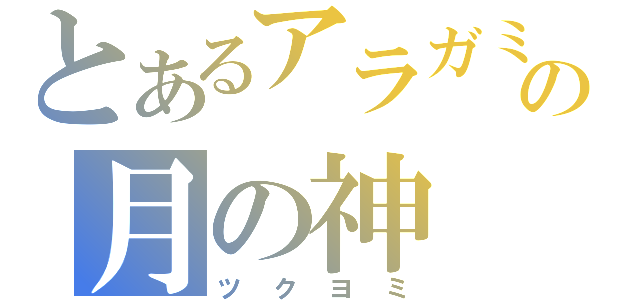 とあるアラガミの
月の神
ツクヨミ